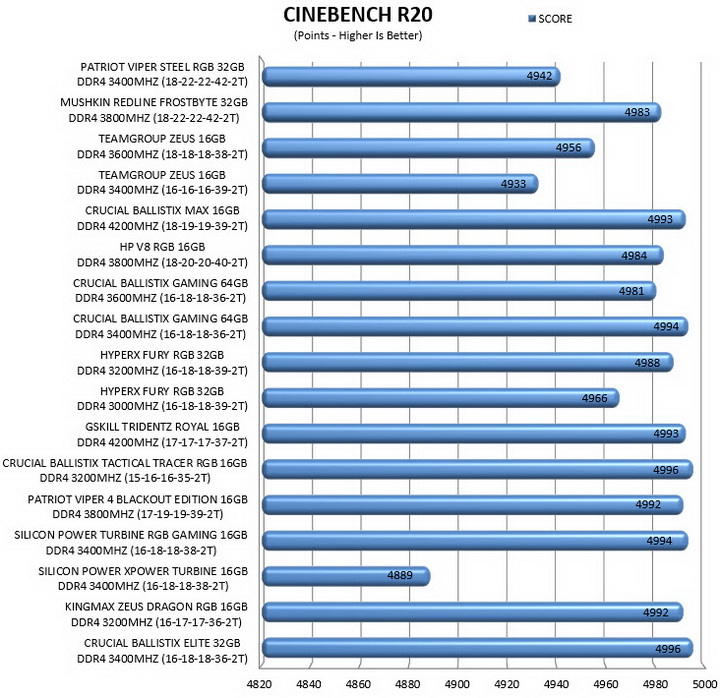 CINEBENCH R20
(Points - Higher Is Better)

SCORE

PATRIOT VIPER STEEL RGB 32GB DDR4 3400MHZ (18-22-22-42-2T) 4942
MUSHKIN REDLINE FROSTBYTE 32GB DDR4 3800MHZ (18-22-22-42-2T) 4983
TEAMGROUP ZEUS 16GB DDR4 3600MHZ (18-18-18-38-2T) 4956
TEAMGROUP ZEUS 16GB DDR4 3400MHZ (16-16-16-39-2T) 4933
CRUCIAL BALLISTIX MAX 16GB DDR4 4200MHZ (18-19-19-39-2T) 4993
HP V8 RGB 16GB DDR4 3800MHZ (18-20-20-40-2T) 4984
CRUCIAL BALLISTIX GAMING 64GB DDR4 3600MHZ (16-18-18-36-2T) 4981
CRUCIAL BALLISTIX GAMING 64GB DDR4 3400MHZ (16-18-18-36-2T) 4994
HYPERX FURY RGB 32GB DDR4 3200MHZ (16-18-18-39-2T) 4988
HYPERX FURY RGB 32GB DDR4 3000MHZ (16-18-18-39-2T) 4966
GSKILL TRIDENTZ ROYAL 16GB DDR4 4200MHZ (17-17-17-37-2T) 4993
CRUCIAL BALLISTIX TACTICAL TRACER RGB 16GB DDR4 3200MHZ (15-16-16-35-2T) 4996
PATRIOT VIPER 4 BLACKOUT EDITION 16GB DDR4 3800MHZ (17-19-19-39-2T) 4992
SILICON POWER TURBINE RGB GAMING 16GB DDR4 3400MHZ (16-18-18-38-2T) 4994
SILICON POWER XPOWER TURBINE 16GB DDR4 3400MHZ (16-18-18-38-2T) 4889
KINGMAX ZEUS DRAGON RGB 16GB DDR4 3200MHZ (16-17-17-36-2T) 4992
CRUCIAL BALLISTIX ELITE 32GB DDR4 3400MHZ (16-18-18-36-2T) 4996

4820 4840 4860 4880 4900 4920 4940 4960 4980 5000